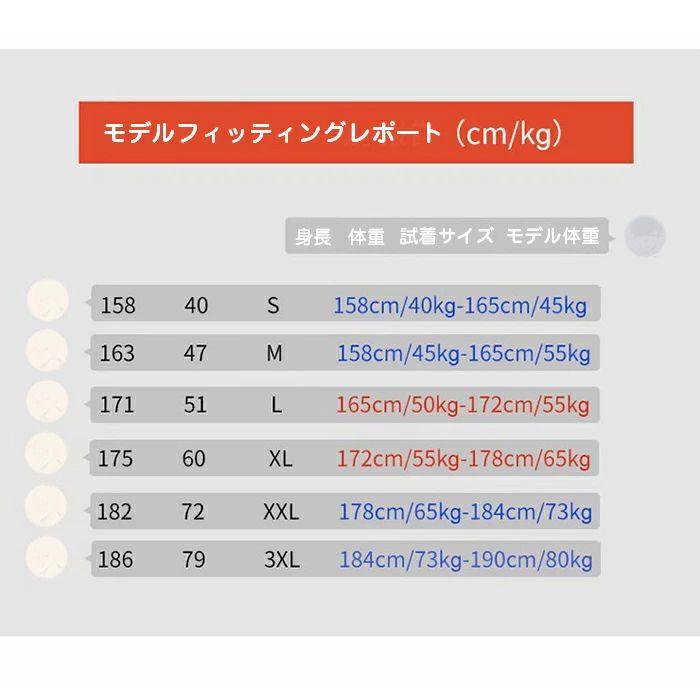 モデルフィッティングレポート（cm/kg）

| 身長 | 体重 | 試着サイズ | モデル体重 |
|---|---|---|---|
| 158 | 40 | S | 158cm/40kg-165cm/45kg |
| 163 | 47 | M | 158cm/45kg-165cm/55kg |
| 171 | 51 | L | 165cm/50kg-172cm/55kg |
| 175 | 60 | XL | 172cm/55kg-178cm/65kg |
| 182 | 72 | XXL | 178cm/65kg-184cm/73kg |
| 186 | 79 | 3XL | 184cm/73kg-190cm/80kg |